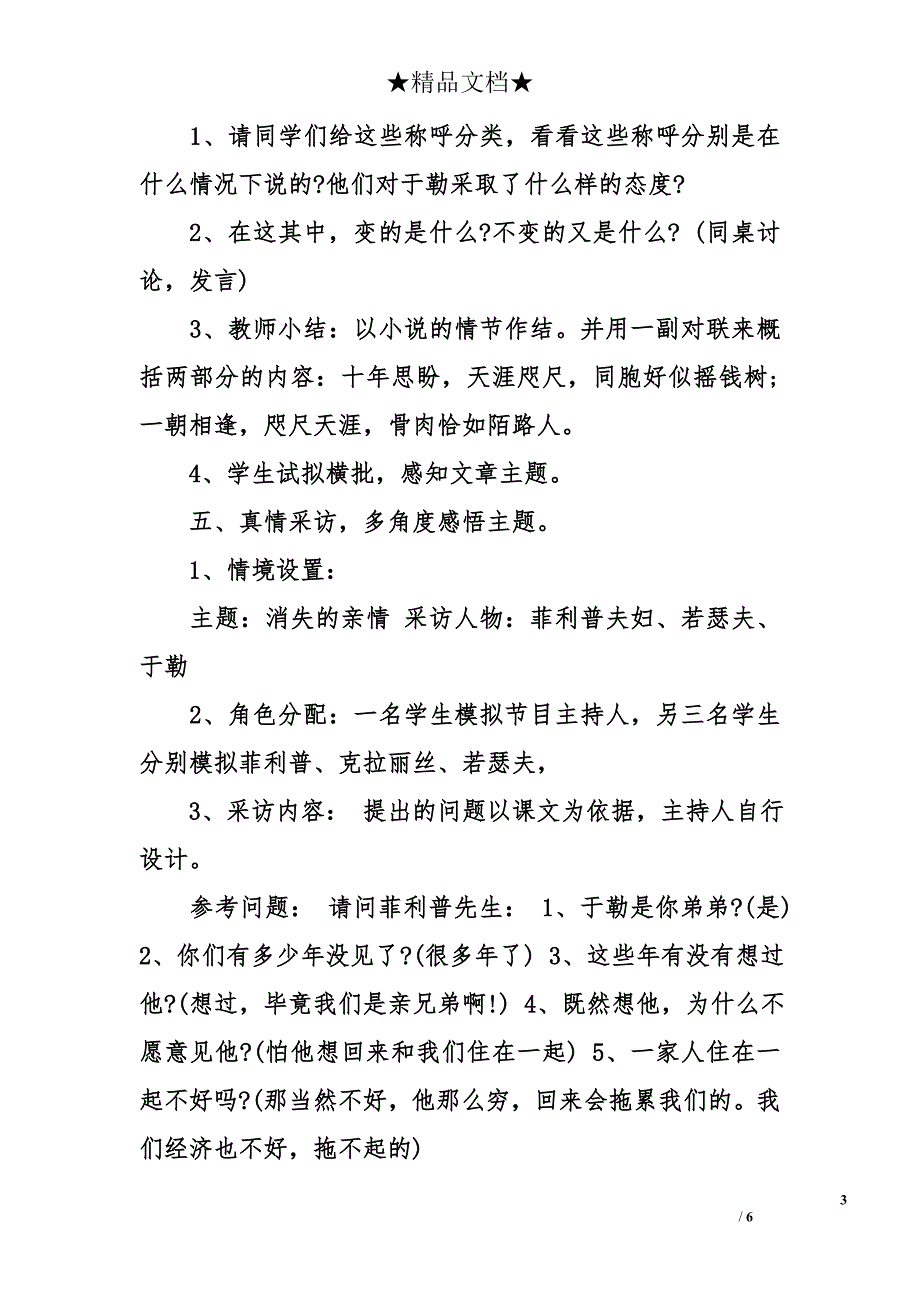 ★精品文档★

1、请同学们给这些称呼分类，看看这些称呼分别是在什么情况下说的?他们对于勒采取了什么样的态度?

2、在这其中，变的是什么?不变的又是什么?（同桌讨论，发言）

3、教师小结：以小说的情节作结。并用一副对联来概括两部分的内容：十年思盼，天涯咫尺，同胞好似摇钱树；一朝相逢，咫尺天涯，骨肉恰如陌路人。

4、学生试拟横批，感知文章主题。

五、真情采访，多角度感悟主题。

1、情境设置：

主题：消失的亲情 采访人物：菲利普夫妇、若瑟夫、于勒

2、角色分配：一名学生模拟节目主持人，另三名学生分别模拟菲利普、克拉丽丝、若瑟夫，

3、采访内容： 提出的问题以课文为依据，主持人自行设计。

参考问题： 请问菲利普先生： 1、于勒是你弟弟?(是) 2、你们有多少年没见了?(很多年了) 3、这些年有没有想过他?(想过，毕竟我们是亲兄弟啊!) 4、既然想他，为什么不愿意见他?(怕他想回来和我们住在一起) 5、一家人住在一起不好吗?(那当然不好，他那么穷，回来会拖累我们的。我们经济也不好，拖不起的)

3

/ 6